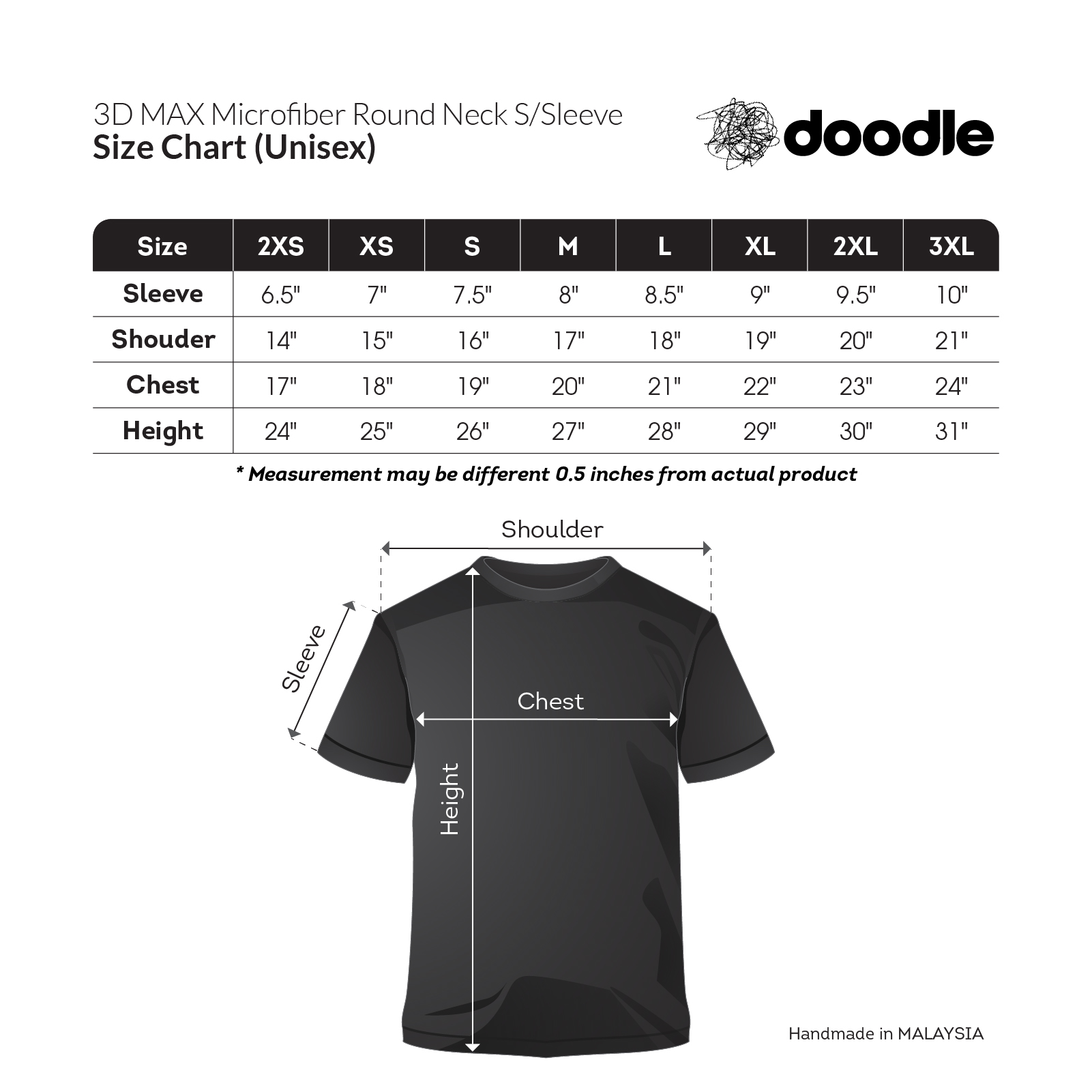 3D MAX Microfiber Round Neck S/Sleeve
Size Chart (Unisex)

doodle

| Size | 2XS | XS | S | M | L | XL | 2XL | 3XL |
|---|---|---|---|---|---|---|---|---|
| Sleeve | 6.5" | 7" | 7.5" | 8" | 8.5" | 9" | 9.5" | 10" |
| Shouder | 14" | 15" | 16" | 17" | 18" | 19" | 20" | 21" |
| Chest | 17" | 18" | 19" | 20" | 21" | 22" | 23" | 24" |
| Height | 24" | 25" | 26" | 27" | 28" | 29" | 30" | 31" |

* Measurement may be different 0.5 inches from actual product

Shoulder

Sleeve

Chest

Height

Handmade in MALAYSIA